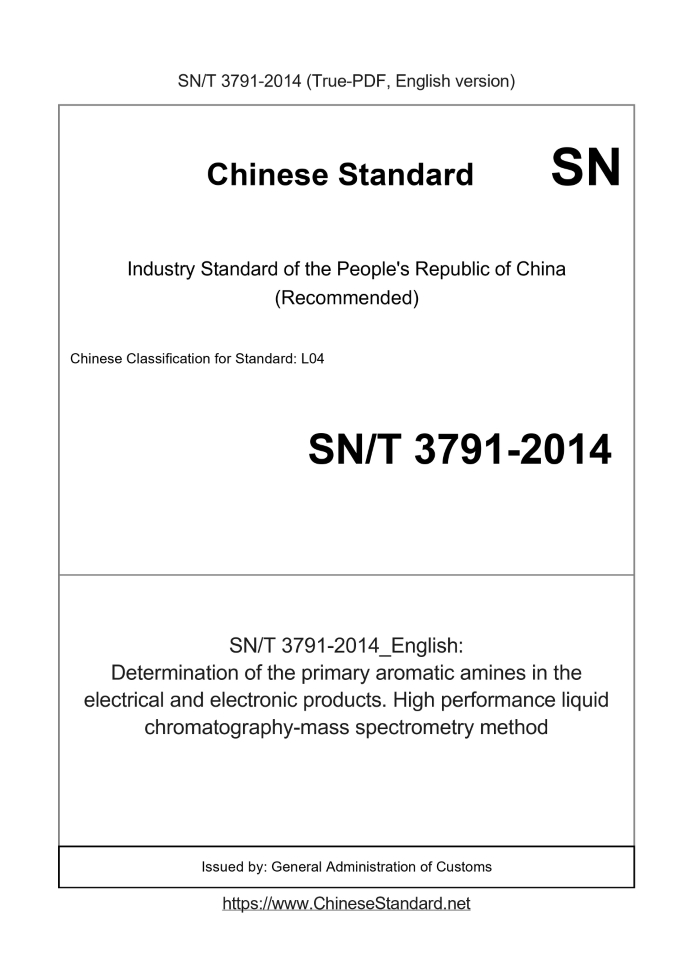 SN/T 3791-2014 (True-PDF, English version)

Chinese Standard

SN

Industry Standard of the People's Republic of China
(Recommended)

Chinese Classification for Standard: L04

SN/T 3791-2014

SN/T 3791-2014_English:
Determination of the primary aromatic amines in the electrical and electronic products. High performance liquid chromatography-mass spectrometry method

Issued by: General Administration of Customs

https://www.ChineseStandard.net